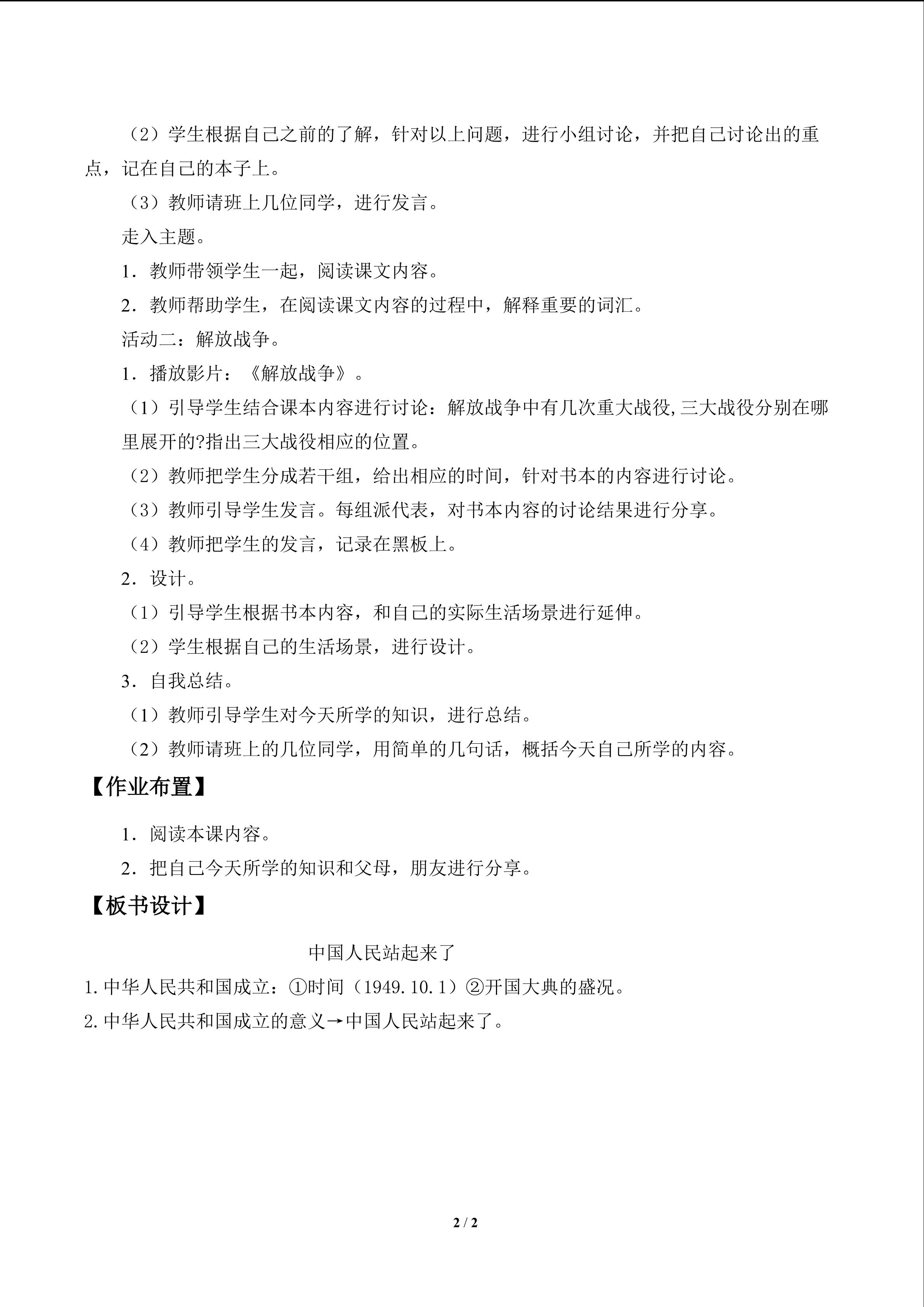 （2）学生根据自己之前的了解，针对以上问题，进行小组讨论，并把自己讨论出的重点，记在自己的本子上。

（3）教师请班上几位同学，进行发言。

走入主题。

1．教师带领学生一起，阅读课文内容。

2．教师帮助学生，在阅读课文内容的过程中，解释重要的词汇。

活动二：解放战争。

1．播放影片：《解放战争》。

（1）引导学生结合课本内容进行讨论：解放战争中有几次重大战役,三大战役分别在哪里展开的?指出三大战役相应的位置。

（2）教师把学生分成若干组，给出相应的时间，针对书本的内容进行讨论。

（3）教师引导学生发言。每组派代表，对书本内容的讨论结果进行分享。

（4）教师把学生的发言，记录在黑板上。

2．设计。

（1）引导学生根据书本内容，和自己的实际生活场景进行延伸。

（2）学生根据自己的生活场景，进行设计。

3．自我总结。

（1）教师引导学生对今天所学的知识，进行总结。

（2）教师请班上的几位同学，用简单的几句话，概括今天自己所学的内容。

【作业布置】

1．阅读本课内容。

2．把自己今天所学的知识和父母，朋友进行分享。

【板书设计】

中国人民站起来了

1.中华人民共和国成立：①时间（1949.10.1）②开国大典的盛况。

2.中华人民共和国成立的意义→中国人民站起来了。

2 / 2